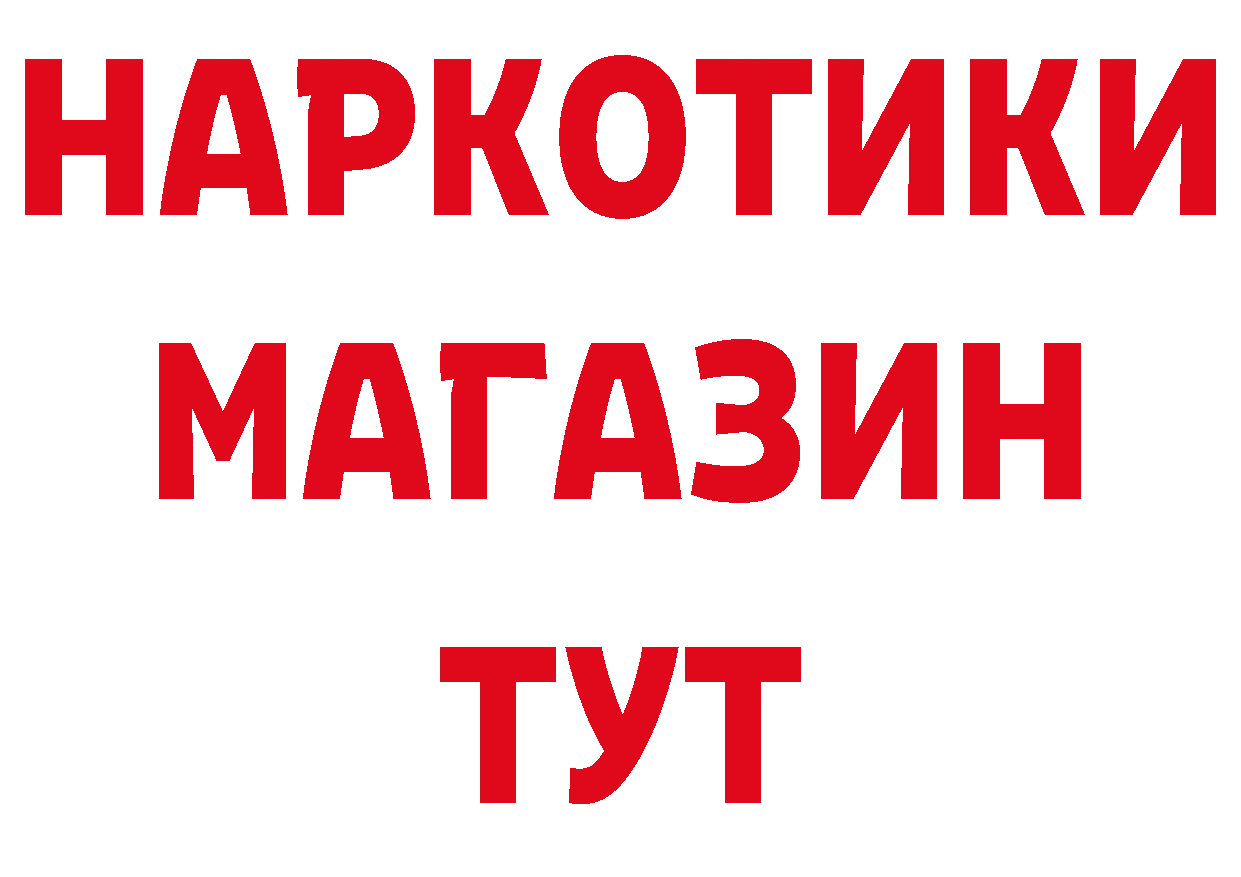 НАРКОТИКИ
МАГАЗИН
ТУТ